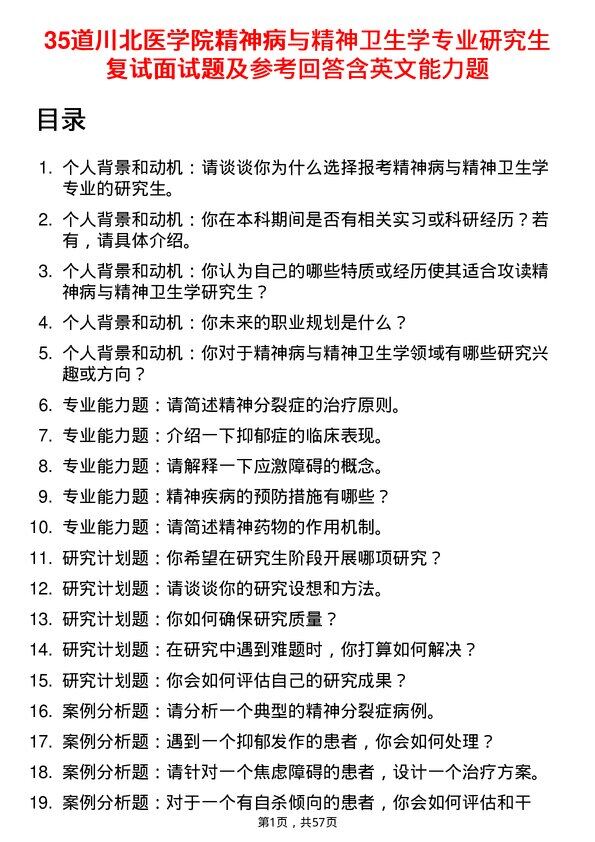 35道川北医学院精神病与精神卫生学专业研究生复试面试题及参考回答含英文能力题

目录

1. 个人背景和动机：请谈谈你为什么选择报考精神病与精神卫生学专业的研究生。
2. 个人背景和动机：你在本科期间是否有相关实习或科研经历？若有，请具体介绍。
3. 个人背景和动机：你认为自己的哪些特质或经历使其适合攻读精神病与精神卫生学研究生？
4. 个人背景和动机：你未来的职业规划是什么？
5. 个人背景和动机：你对于精神病与精神卫生学领域有哪些研究兴趣或方向？
6. 专业能力题：请简述精神分裂症的治疗原则。
7. 专业能力题：介绍一下抑郁症的临床表现。
8. 专业能力题：请解释一下应激障碍的概念。
9. 专业能力题：精神疾病的预防措施有哪些？
10. 专业能力题：请简述精神药物的作用机制。
11. 研究计划题：你希望在研究生阶段开展哪项研究？
12. 研究计划题：请谈谈你的研究设想和方法。
13. 研究计划题：你如何确保研究质量？
14. 研究计划题：在研究中遇到难题时，你打算如何解决？
15. 研究计划题：你会如何评估自己的研究成果？
16. 案例分析题：请分析一个典型的精神分裂症病例。
17. 案例分析题：遇到一个抑郁发作的患者，你会如何处理？
18. 案例分析题：请针对一个焦虑障碍的患者，设计一个治疗方案。
19. 案例分析题：对于一个有自杀倾向的患者，你会如何评估和干

第1页，共57页